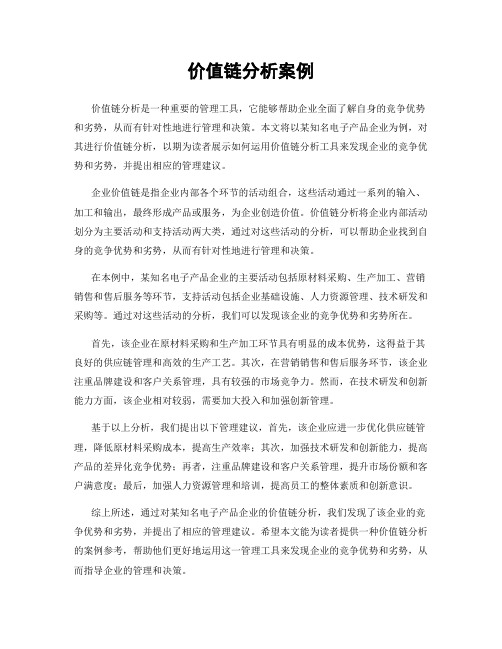 价值链分析案例

价值链分析是一种重要的管理工具，它能够帮助企业全面了解自身的竞争优势和劣势，从而有针对性地进行管理和决策。本文将以某知名电子产品企业为例，对其进行价值链分析，以期为读者展示如何运用价值链分析工具来发现企业的竞争优势和劣势，并提出相应的管理建议。

企业价值链是指企业内部各个环节的活动组合，这些活动通过一系列的输入、加工和输出，最终形成产品或服务，为企业创造价值。价值链分析将企业内部活动划分为主要活动和支持活动两大类，通过对这些活动的分析，可以帮助企业找到自身的竞争优势和劣势，从而有针对性地进行管理和决策。

在本例中，某知名电子产品企业的主要活动包括原材料采购、生产加工、营销销售和售后服务等环节，支持活动包括企业基础设施、人力资源管理、技术研发和采购等。通过对这些活动的分析，我们可以发现该企业的竞争优势和劣势所在。

首先，该企业在原材料采购和生产加工环节具有明显的成本优势，这得益于其良好的供应链管理和高效的生产工艺。其次，在营销销售和售后服务环节，该企业注重品牌建设和客户关系管理，具有较强的市场竞争力。然而，在技术研发和创新能力方面，该企业相对较弱，需要加大投入和加强创新管理。

基于以上分析，我们提出以下管理建议，首先，该企业应进一步优化供应链管理，降低原材料采购成本，提高生产效率；其次，加强技术研发和创新能力，提高产品的差异化竞争优势；再者，注重品牌建设和客户关系管理，提升市场份额和客户满意度；最后，加强人力资源管理和培训，提高员工的整体素质和创新意识。

综上所述，通过对某知名电子产品企业的价值链分析，我们发现了该企业的竞争优势和劣势，并提出了相应的管理建议。希望本文能为读者提供一种价值链分析的案例参考，帮助他们更好地运用这一管理工具来发现企业的竞争优势和劣势，从而指导企业的管理和决策。